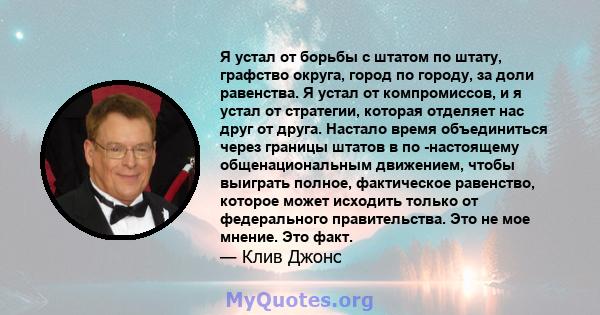 Я устал от борьбы с штатом по штату, графство округа, город по городу, за доли равенства. Я устал от компромиссов, и я устал от стратегии, которая отделяет нас друг от друга. Настало время объединиться через границы штатов в по -настоящему общенациональным движением, чтобы выиграть полное, фактическое равенство, которое может исходить только от федерального правительства. Это не мое мнение. Это факт.

— Клив Джонс

MyQuotes.org